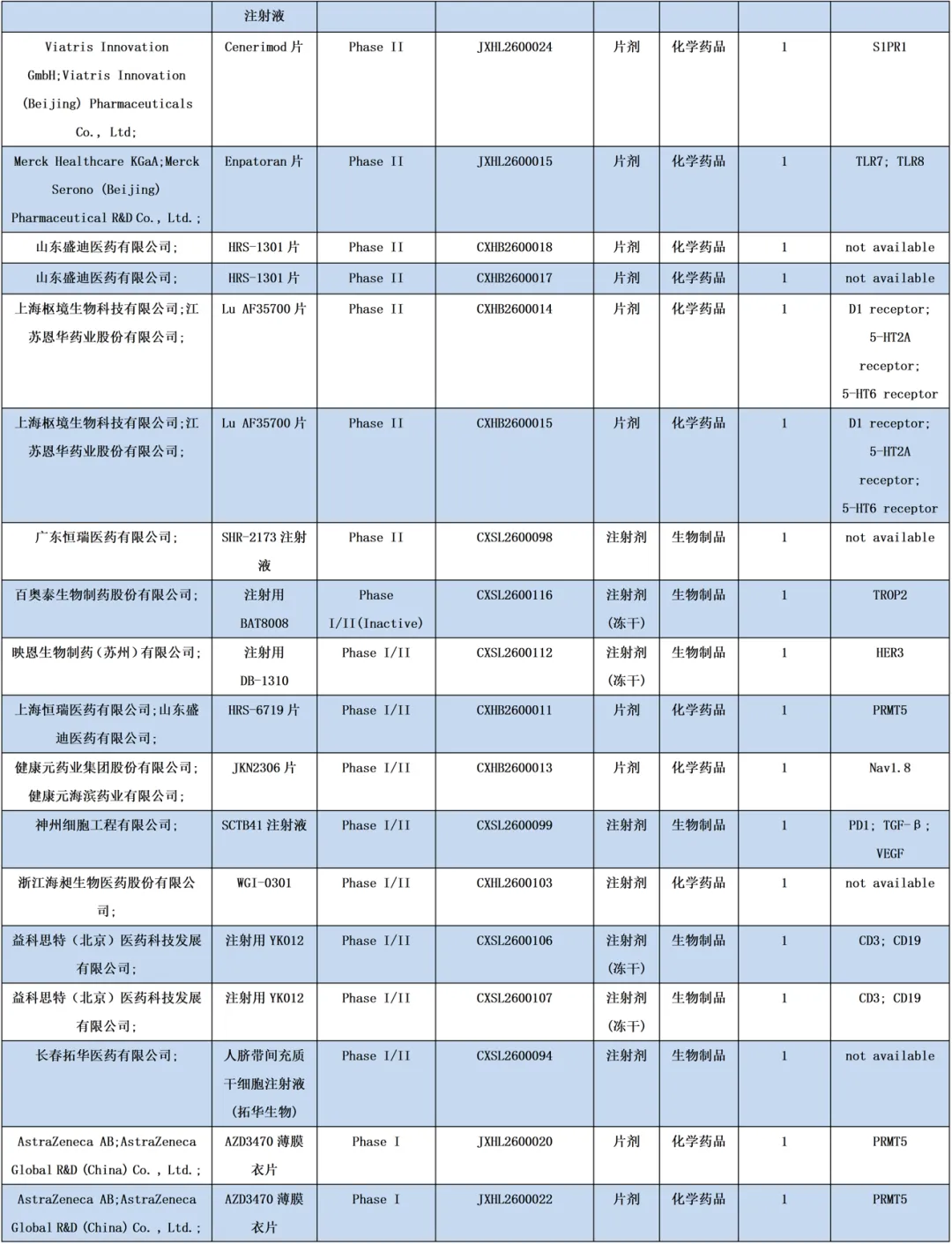 |  | 注射液 |  |  |  |  |  |  |
|---|---|---|---|---|---|---|---|
| Viatris Innovation GmbH;Viatris Innovation (Beijing) Pharmaceuticals Co., Ltd; | Cenerimod 片 | Phase II | JXHL2600024 | 片剂 | 化学药品 | 1 | S1PR1 |
| Merck Healthcare KGaA;Merck Serono (Beijing) Pharmaceutical R&D Co., Ltd.; | Enpatoran 片 | Phase II | JXHL2600015 | 片剂 | 化学药品 | 1 | TLR7; TLR8 |
| 山东盛迪医药有限公司; | HRS-1301 片 | Phase II | CXHB2600018 | 片剂 | 化学药品 | 1 | not available |
| 山东盛迪医药有限公司; | HRS-1301 片 | Phase II | CXHB2600017 | 片剂 | 化学药品 | 1 | not available |
| 上海枢境生物科技有限公司;江苏恩华药业股份有限公司; | Lu AF35700 片 | Phase II | CXHB2600014 | 片剂 | 化学药品 | 1 | D1 receptor; 5-HT2A receptor; 5-HT6 receptor |
| 上海枢境生物科技有限公司;江苏恩华药业股份有限公司; | Lu AF35700 片 | Phase II | CXHB2600015 | 片剂 | 化学药品 | 1 | D1 receptor; 5-HT2A receptor; 5-HT6 receptor |
| 广东恒瑞医药有限公司; | SHR-2173 注射液 | Phase II | CXSL2600098 | 注射剂 | 生物制品 | 1 | not available |
| 百奥泰生物制药股份有限公司; | 注射用 BAT8008 | Phase I/II(Inactive) | CXSL2600116 | 注射剂(冻干) | 生物制品 | 1 | TROP2 |
| 映恩生物制药(苏州)有限公司; | 注射用 DB-1310 | Phase I/II | CXSL2600112 | 注射剂(冻干) | 生物制品 | 1 | HER3 |
| 上海恒瑞医药有限公司;山东盛迪医药有限公司; | HRS-6719 片 | Phase I/II | CXHB2600011 | 片剂 | 化学药品 | 1 | PRMT5 |
| 健康元药业集团股份有限公司;健康元海滨药业有限公司; | JKN2306 片 | Phase I/II | CXHB2600013 | 片剂 | 化学药品 | 1 | Nav1.8 |
| 神州细胞工程有限公司; | SCTB41 注射液 | Phase I/II | CXSL2600099 | 注射剂 | 生物制品 | 1 | PD1; TGF-β; VEGF |
| 浙江海昶生物医药股份有限公司; | WGI-0301 | Phase I/II | CXHL2600103 | 注射剂 | 化学药品 | 1 | not available |
| 益科思特(北京)医药科技发展有限公司; | 注射用 YK012 | Phase I/II | CXSL2600106 | 注射剂(冻干) | 生物制品 | 1 | CD3; CD19 |
| 益科思特(北京)医药科技发展有限公司; | 注射用 YK012 | Phase I/II | CXSL2600107 | 注射剂(冻干) | 生物制品 | 1 | CD3; CD19 |
| 长春拓华医药有限公司; | 人脐带间充质干细胞注射液(拓华生物) | Phase I/II | CXSL2600094 | 注射剂 | 生物制品 | 1 | not available |
| AstraZeneca AB;AstraZeneca Global R&D (China) Co., Ltd.; | AZD3470 薄膜衣片 | Phase I | JXHL2600020 | 片剂 | 化学药品 | 1 | PRMT5 |
| AstraZeneca AB;AstraZeneca Global R&D (China) Co., Ltd.; | AZD3470 薄膜衣片 | Phase I | JXHL2600022 | 片剂 | 化学药品 | 1 | PRMT5 |